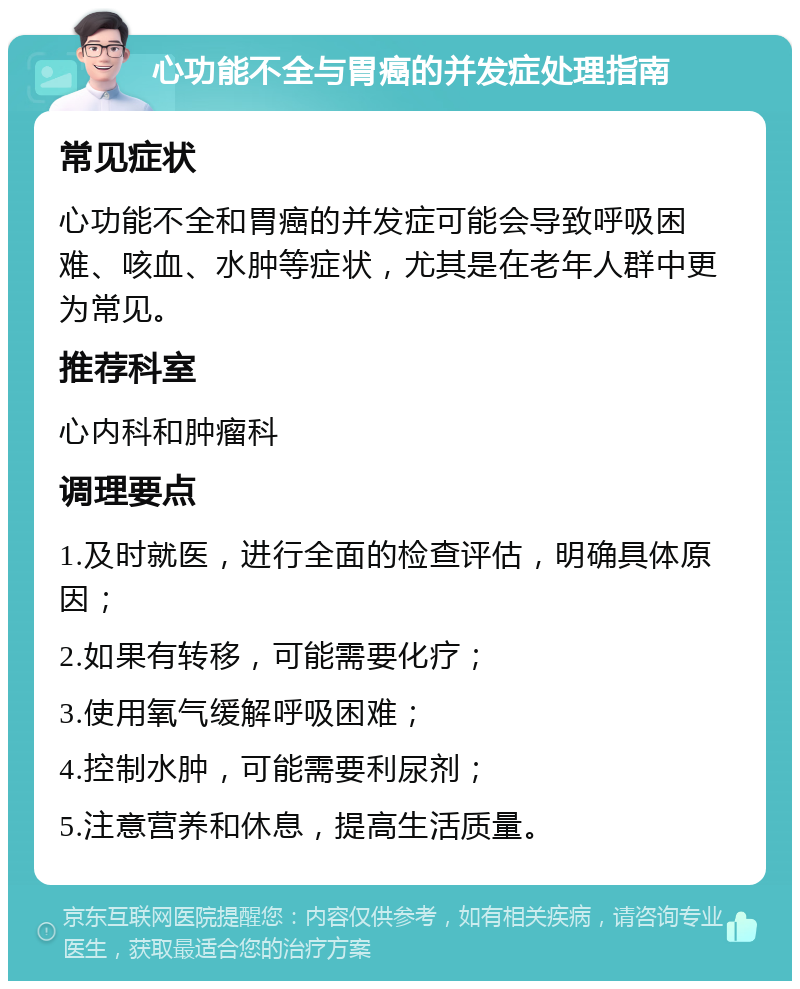 心功能不全与胃癌的并发症处理指南

常见症状

心功能不全和胃癌的并发症可能会导致呼吸困难、咳血、水肿等症状，尤其是在老年人群中更为常见。

推荐科室

心内科和肿瘤科

调理要点

1.及时就医，进行全面的检查评估，明确具体原因；

2.如果有转移，可能需要化疗；

3.使用氧气缓解呼吸困难；

4.控制水肿，可能需要利尿剂；

5.注意营养和休息，提高生活质量。

京东互联网医院提醒您：内容仅供参考，如有相关疾病，请咨询专业医生，获取最适合您的治疗方案